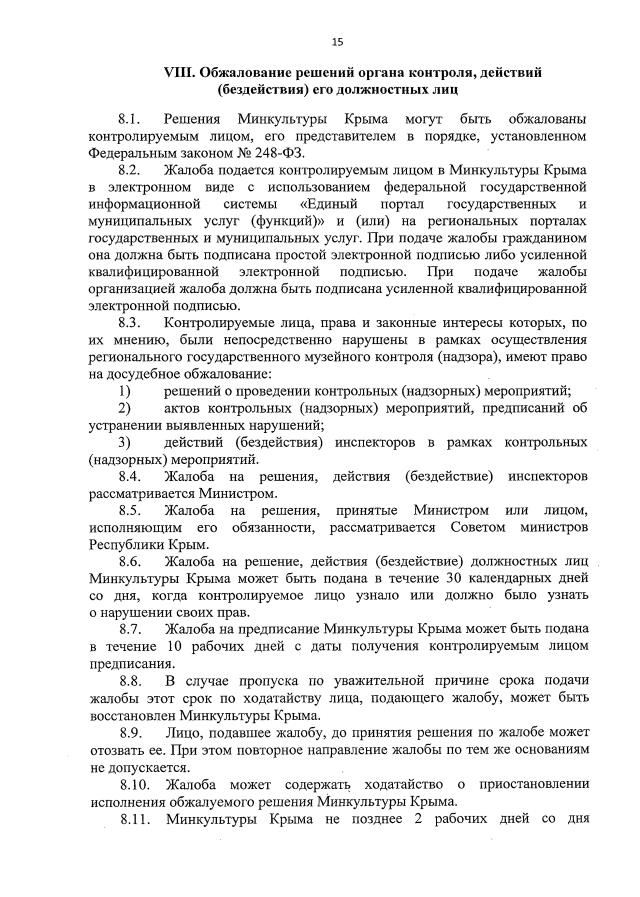 15

VIII. Обжалование решений органа контроля, действий (бездействия) его должностных лиц

8.1. Решения Минкультуры Крыма могут быть обжалованы контролируемым лицом, его представителем в порядке, установленном Федеральным законом № 248-ФЗ.

8.2. Жалоба подается контролируемым лицом в Минкультуры Крыма в электронном виде с использованием федеральной государственной информационной системы «Единый портал государственных и муниципальных услуг (функций)» и (или) на региональных порталах государственных и муниципальных услуг. При подаче жалобы гражданином она должна быть подписана простой электронной подписью либо усиленной квалифицированной электронной подписью. При подаче жалобы организацией жалоба должна быть подписана усиленной квалифицированной электронной подписью.

8.3. Контролируемые лица, права и законные интересы которых, по их мнению, были непосредственно нарушены в рамках осуществления регионального государственного музейного контроля (надзора), имеют право на досудебное обжалование:

1) решений о проведении контрольных (надзорных) мероприятий;

2) актов контрольных (надзорных) мероприятий, предписаний об устранении выявленных нарушений;

3) действий (бездействия) инспекторов в рамках контрольных (надзорных) мероприятий.

8.4. Жалоба на решения, действия (бездействие) инспекторов рассматривается Министром.

8.5. Жалоба на решения, принятые Министром или лицом, исполняющим его обязанности, рассматривается Советом министров Республики Крым.

8.6. Жалоба на решение, действия (бездействие) должностных лиц Минкультуры Крыма может быть подана в течение 30 календарных дней со дня, когда контролируемое лицо узнало или должно было узнать о нарушении своих прав.

8.7. Жалоба на предписание Минкультуры Крыма может быть подана в течение 10 рабочих дней с даты получения контролируемым лицом предписания.

8.8. В случае пропуска по уважительной причине срока подачи жалобы этот срок по ходатайству лица, подающего жалобу, может быть восстановлен Минкультуры Крыма.

8.9. Лицо, подавшее жалобу, до принятия решения по жалобе может отозвать ее. При этом повторное направление жалобы по тем же основаниям не допускается.

8.10. Жалоба может содержать ходатайство о приостановлении исполнения обжалуемого решения Минкультуры Крыма.

8.11. Минкультуры Крыма не позднее 2 рабочих дней со дня